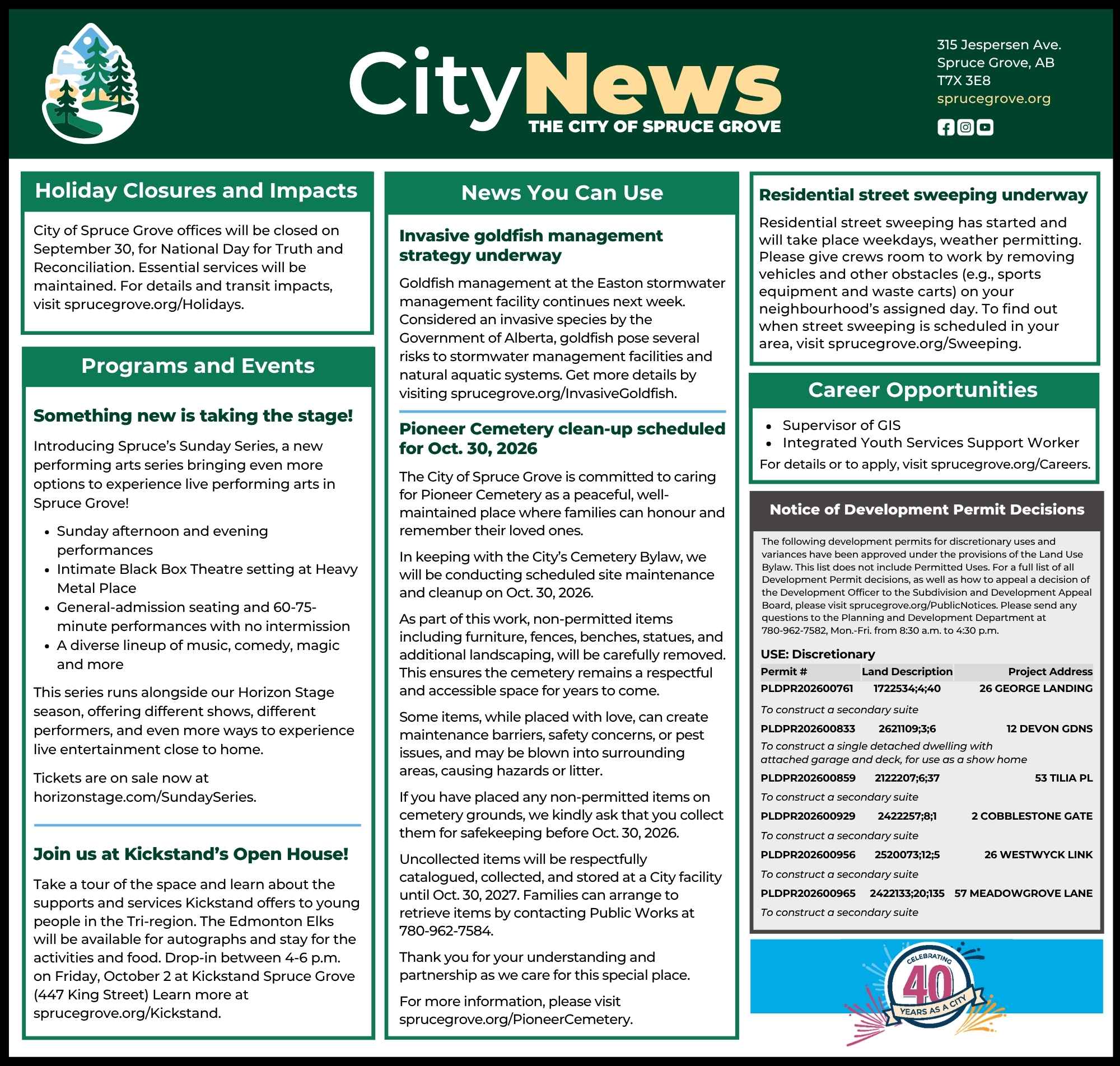 CityNews
THE CITY OF SPRUCE GROVE

315 Jespersen Ave.
Spruce Grove, AB
T7X 3E8
sprucegrove.org

Holiday Closures and Impacts

City of Spruce Grove offices will be closed on September 30, for National Day for Truth and Reconciliation. Essential services will be maintained. For details and transit impacts, visit sprucegrove.org/Holidays.

Programs and Events

Something new is taking the stage!

Introducing Spruce's Sunday Series, a new performing arts series bringing even more options to experience live performing arts in Spruce Grove!

• Sunday afternoon and evening performances
• Intimate Black Box Theatre setting at Heavy Metal Place
• General-admission seating and 60-75-minute performances with no intermission
• A diverse lineup of music, comedy, magic and more

This series runs alongside our Horizon Stage season, offering different shows, different performers, and even more ways to experience live entertainment close to home.

Tickets are on sale now at horizonstage.com/SundaySeries.

Join us at Kickstand's Open House!

Take a tour of the space and learn about the supports and services Kickstand offers to young people in the Tri-region. The Edmonton Elks will be available for autographs and stay for the activities and food. Drop-in between 4-6 p.m. on Friday, October 2 at Kickstand Spruce Grove (447 King Street) Learn more at sprucegrove.org/Kickstand.

News You Can Use

Invasive goldfish management strategy underway

Goldfish management at the Easton stormwater management facility continues next week. Considered an invasive species by the Government of Alberta, goldfish pose several risks to stormwater management facilities and natural aquatic systems. Get more details by visiting sprucegrove.org/InvasiveGoldfish.

Pioneer Cemetery clean-up scheduled for Oct. 30, 2026

The City of Spruce Grove is committed to caring for Pioneer Cemetery as a peaceful, well-maintained place where families can honour and remember their loved ones.

In keeping with the City's Cemetery Bylaw, we will be conducting scheduled site maintenance and cleanup on Oct. 30, 2026.

As part of this work, non-permitted items including furniture, fences, benches, statues, and additional landscaping, will be carefully removed. This ensures the cemetery remains a respectful and accessible space for years to come.

Some items, while placed with love, can create maintenance barriers, safety concerns, or pest issues, and may be blown into surrounding areas, causing hazards or litter.

If you have placed any non-permitted items on cemetery grounds, we kindly ask that you collect them for safekeeping before Oct. 30, 2026.

Uncollected items will be respectfully catalogued, collected, and stored at a City facility until Oct. 30, 2027. Families can arrange to retrieve items by contacting Public Works at 780-962-7584.

Thank you for your understanding and partnership as we care for this special place.

For more information, please visit sprucegrove.org/PioneerCemetery.

Residential street sweeping underway

Residential street sweeping has started and will take place weekdays, weather permitting. Please give crews room to work by removing vehicles and other obstacles (e.g., sports equipment and waste carts) on your neighbourhood's assigned day. To find out when street sweeping is scheduled in your area, visit sprucegrove.org/Sweeping.

Career Opportunities

• Supervisor of GIS
• Integrated Youth Services Support Worker

For details or to apply, visit sprucegrove.org/Careers.

Notice of Development Permit Decisions

The following development permits for discretionary uses and variances have been approved under the provisions of the Land Use Bylaw. This list does not include Permitted Uses. For a full list of all Development Permit decisions, as well as how to appeal a decision of the Development Officer to the Subdivision and Development Appeal Board, please visit sprucegrove.org/PublicNotices. Please send any questions to the Planning and Development Department at 780-962-7582, Mon.-Fri. from 8:30 a.m. to 4:30 p.m.

USE: Discretionary

| Permit # | Land Description | Project Address |
|---|---|---|
| PLDPR202600761 | 1722534;4;40 | 26 GEORGE LANDING |
| To construct a secondary suite | | |
| PLDPR202600833 | 2621109;3;6 | 12 DEVON GDNS |
| To construct a single detached dwelling with attached garage and deck, for use as a show home | | |
| PLDPR202600859 | 2122207;6;37 | 53 TILIA PL |
| To construct a secondary suite | | |
| PLDPR202600929 | 2422257;8;1 | 2 COBBLESTONE GATE |
| To construct a secondary suite | | |
| PLDPR202600956 | 2520073;12;5 | 26 WESTWYCK LINK |
| To construct a secondary suite | | |
| PLDPR202600965 | 2422133;20;135 | 57 MEADOWGROVE LANE |
| To construct a secondary suite | | |

CELEBRATING
40
YEARS AS A CITY